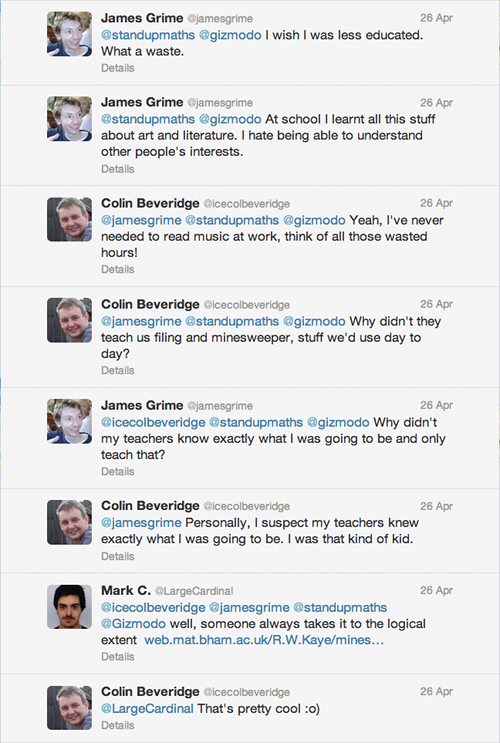 James Grime @jamesgrime 26 Apr
@standupmaths @gizmodo I wish I was less educated. What a waste.
Details

James Grime @jamesgrime 26 Apr
@standupmaths @gizmodo At school I learnt all this stuff about art and literature. I hate being able to understand other people's interests.
Details

Colin Beveridge @icecolbeveridge 26 Apr
@jamesgrime @standupmaths @gizmodo Yeah, I've never needed to read music at work, think of all those wasted hours!
Details

Colin Beveridge @icecolbeveridge 26 Apr
@jamesgrime @standupmaths @gizmodo Why didn't they teach us filing and minesweeper, stuff we'd use day to day?
Details

James Grime @jamesgrime 26 Apr
@icecolbeveridge @standupmaths @gizmodo Why didn't my teachers know exactly what I was going to be and only teach that?
Details

Colin Beveridge @icecolbeveridge 26 Apr
@jamesgrime Personally, I suspect my teachers knew exactly what I was going to be. I was that kind of kid.
Details

Mark C. @LargeCardinal 26 Apr
@icecolbeveridge @jamesgrime @standupmaths @Gizmodo well, someone always takes it to the logical extent web.mat.bham.ac.uk/R.W.Kaye/mines…
Details

Colin Beveridge @icecolbeveridge 26 Apr
@LargeCardinal That's pretty cool :o)
Details